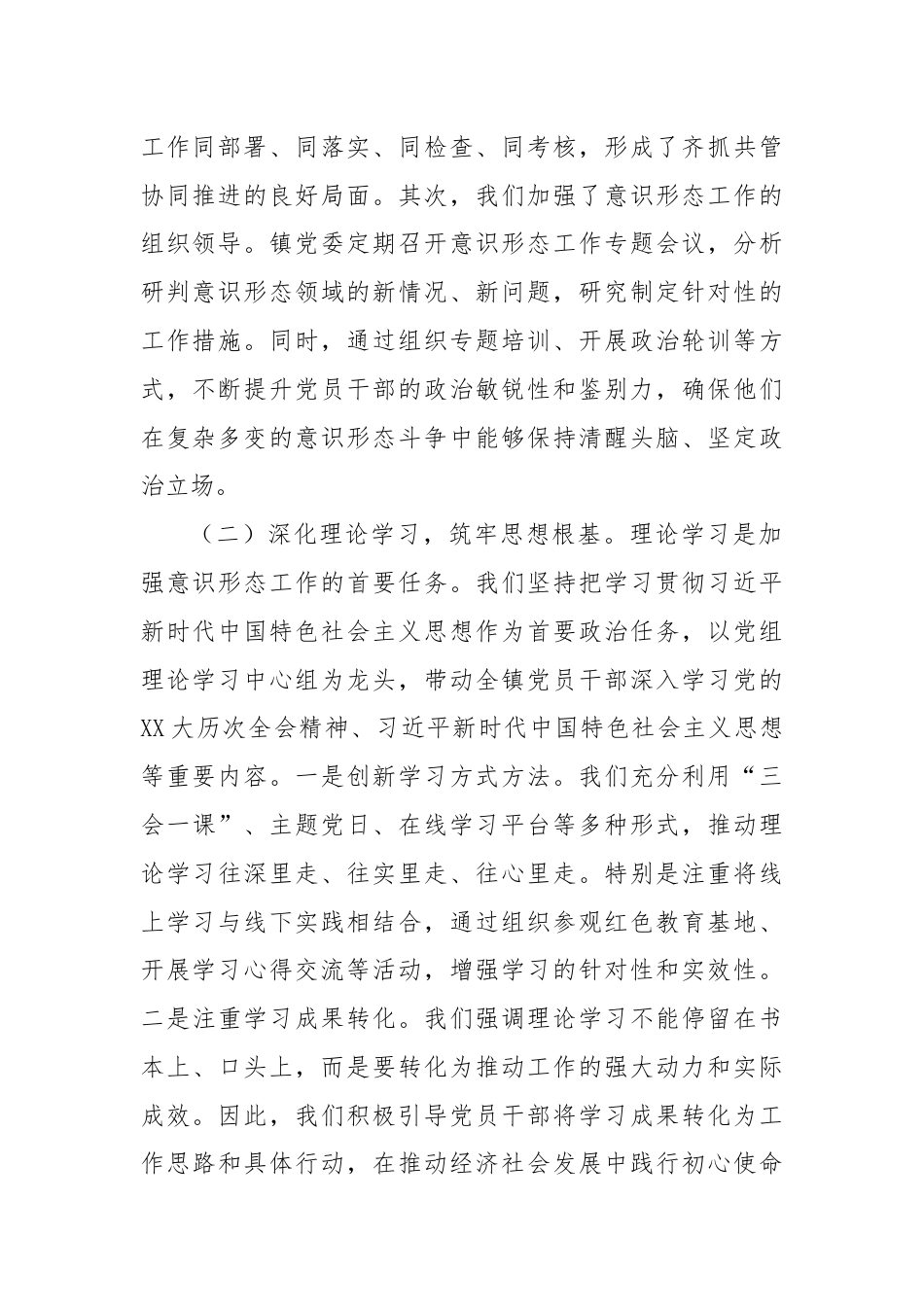 工作同部署、同落实、同检查、同考核，形成了齐抓共管协同推进的良好局面。其次，我们加强了意识形态工作的组织领导。镇党委定期召开意识形态工作专题会议，分析研判意识形态领域的新情况、新问题，研究制定针对性的工作措施。同时，通过组织专题培训、开展政治轮训等方式，不断提升党员干部的政治敏锐性和鉴别力，确保他们在复杂多变的意识形态斗争中能够保持清醒头脑、坚定政治立场。

（二）深化理论学习，筑牢思想根基。理论学习是加强意识形态工作的首要任务。我们坚持把学习贯彻习近平新时代中国特色社会主义思想作为首要政治任务，以党组理论学习中心组为龙头，带动全镇党员干部深入学习党的XX大历次全会精神、习近平新时代中国特色社会主义思想等重要内容。一是创新学习方式方法。我们充分利用“三会一课”、主题党日、在线学习平台等多种形式，推动理论学习往深里走、往实里走、往心里走。特别是注重将线上学习与线下实践相结合，通过组织参观红色教育基地、开展学习心得交流等活动，增强学习的针对性和实效性。二是注重学习成果转化。我们强调理论学习不能停留在书本上、口头上，而是要转化为推动工作的强大动力和实际成效。因此，我们积极引导党员干部将学习成果转化为工作思路和具体行动，在推动经济社会发展中践行初心使命